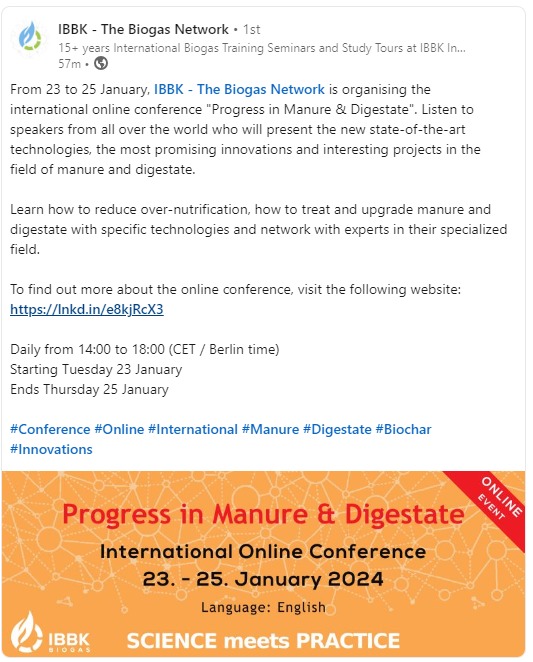 IBBK - The Biogas Network • 1st
15+ years International Biogas Training Seminars and Study Tours at IBBK In...
57m •

From 23 to 25 January, IBBK - The Biogas Network is organising the international online conference "Progress in Manure & Digestate". Listen to speakers from all over the world who will present the new state-of-the-art technologies, the most promising innovations and interesting projects in the field of manure and digestate.

Learn how to reduce over-nutrification, how to treat and upgrade manure and digestate with specific technologies and network with experts in their specialized field.

To find out more about the online conference, visit the following website:
https://lnkd.in/e8kjRcX3

Daily from 14:00 to 18:00 (CET / Berlin time)
Starting Tuesday 23 January
Ends Thursday 25 January

#Conference #Online #International #Manure #Digestate #Biochar #Innovations

ONLINE EVENT

Progress in Manure & Digestate

International Online Conference
23. - 25. January 2024

Language: English

IBBK BIOGAS

SCIENCE meets PRACTICE